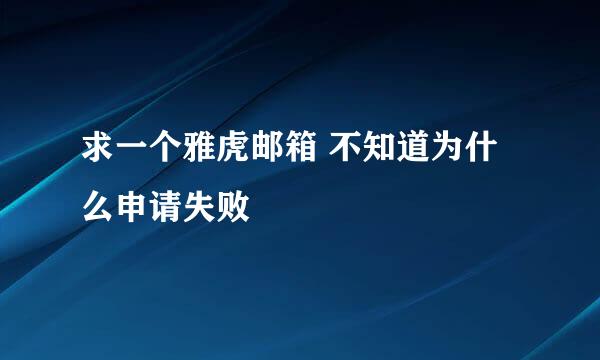 求一个雅虎邮箱 不知道为什么申请失败